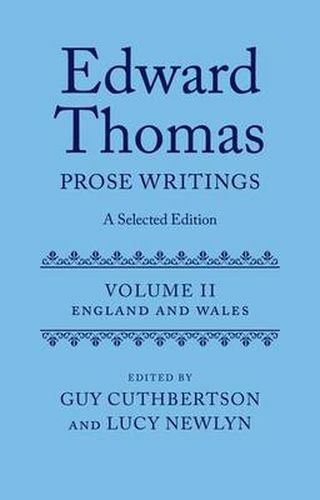 Edward Thomas
PROSE WRITINGS
A Selected Edition

VOLUME II
ENGLAND AND WALES

EDITED BY
GUY CUTHBERTSON
AND LUCY NEWLYN